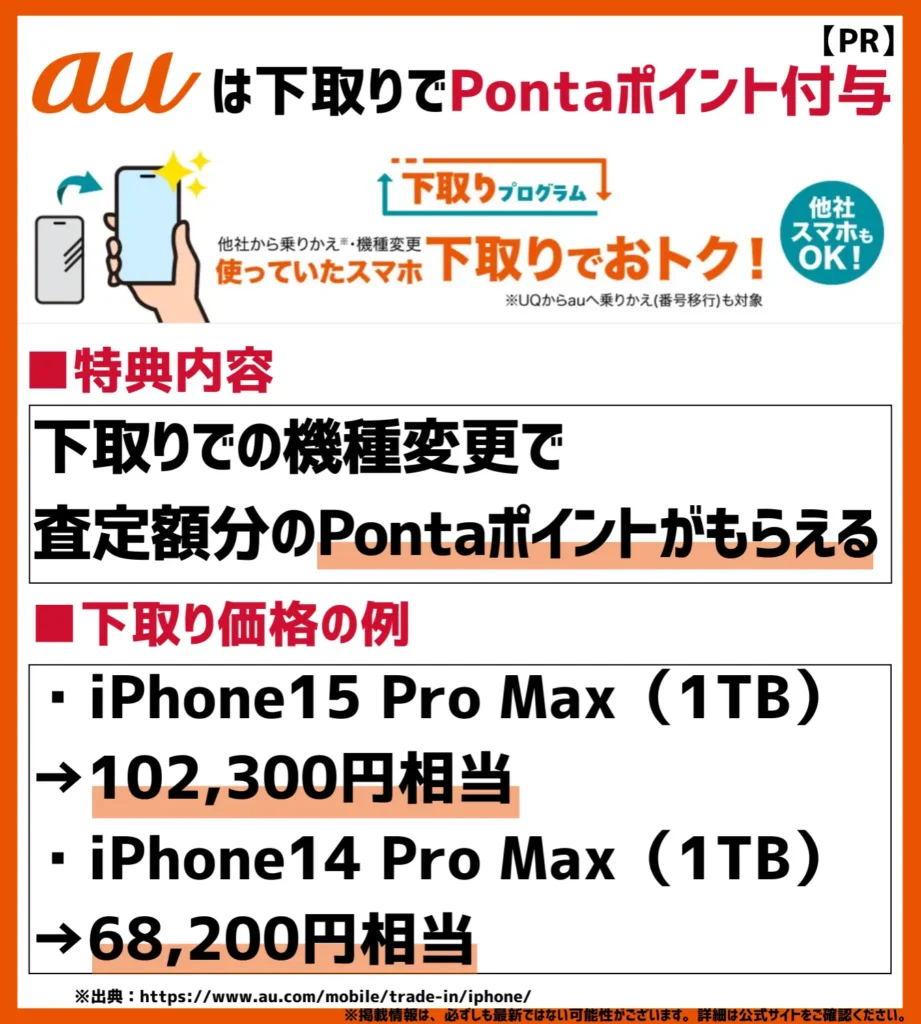 【PR】

au は下取りでPontaポイント付与

下取りプログラム

他社から乗りかえ※・機種変更
使っていたスマホ 下取りでおトク！

※UQからauへ乗りかえ(番号移行)も対象

他社スマホもOK！

■特典内容

下取りでの機種変更で
査定額分のPontaポイントがもらえる

■下取り価格の例

・iPhone15 Pro Max（1TB）
→102,300円相当
・iPhone14 Pro Max（1TB）
→68,200円相当

※出典：https://www.au.com/mobile/trade-in/iphone/
※掲載情報は、必ずしも最新ではない可能性がございます。詳細は公式サイトをご確認ください。